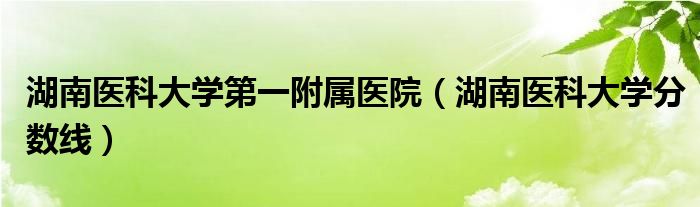 湖南医科大学第一附属医院（湖南医科大学分数线）